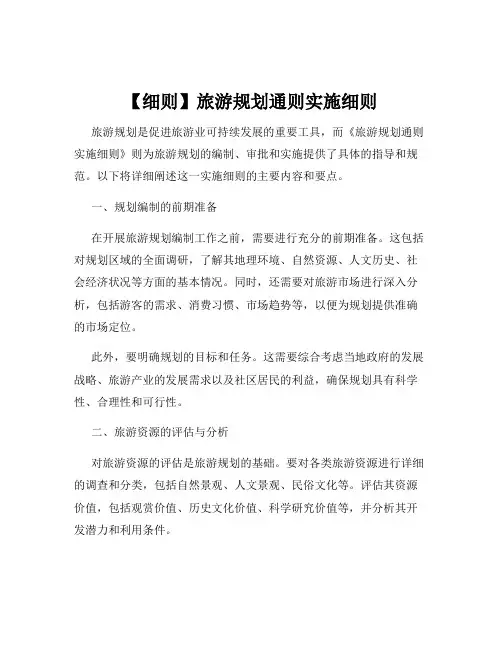 【细则】旅游规划通则实施细则

旅游规划是促进旅游业可持续发展的重要工具，而《旅游规划通则实施细则》则为旅游规划的编制、审批和实施提供了具体的指导和规范。以下将详细阐述这一实施细则的主要内容和要点。

一、规划编制的前期准备

在开展旅游规划编制工作之前，需要进行充分的前期准备。这包括对规划区域的全面调研，了解其地理环境、自然资源、人文历史、社会经济状况等方面的基本情况。同时，还需要对旅游市场进行深入分析，包括游客的需求、消费习惯、市场趋势等，以便为规划提供准确的市场定位。

此外，要明确规划的目标和任务。这需要综合考虑当地政府的发展战略、旅游产业的发展需求以及社区居民的利益，确保规划具有科学性、合理性和可行性。

二、旅游资源的评估与分析

对旅游资源的评估是旅游规划的基础。要对各类旅游资源进行详细的调查和分类，包括自然景观、人文景观、民俗文化等。评估其资源价值，包括观赏价值、历史文化价值、科学研究价值等，并分析其开发潜力和利用条件。